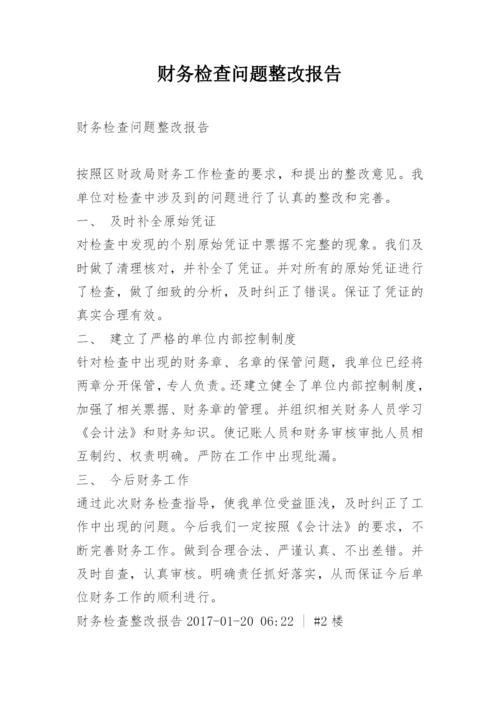 财务检查问题整改报告

财务检查问题整改报告

按照区财政局财务工作检查的要求，和提出的整改意见。我单位对检查中涉及到的问题进行了认真的整改和完善。
一、 及时补全原始凭证
对检查中发现的个别原始凭证中票据不完整的现象。我们及时做了清理核对，并补全了凭证。并对所有的原始凭证进行了检查，做了细致的分析，及时纠正了错误。保证了凭证的真实合理有效。
二、 建立了严格的单位内部控制制度
针对检查中出现的财务章、名章的保管问题，我单位已经将两章分开保管，专人负责。还建立健全了单位内部控制制度，加强了相关票据、财务章的管理。并组织相关财务人员学习《会计法》和财务知识。使记账人员和财务审核审批人员相互制约、权责明确。严防在工作中出现纰漏。
三、 今后财务工作
通过此次财务检查指导，使我单位受益匪浅，及时纠正了工作中出现的问题。今后我们一定按照《会计法》的要求，不断完善财务工作。做到合理合法、严谨认真、不出差错。并及时自查，认真审核。明确责任抓好落实，从而保证今后单位财务工作的顺利进行。
财务检查整改报告 2017-01-20 06:22 | #2 楼